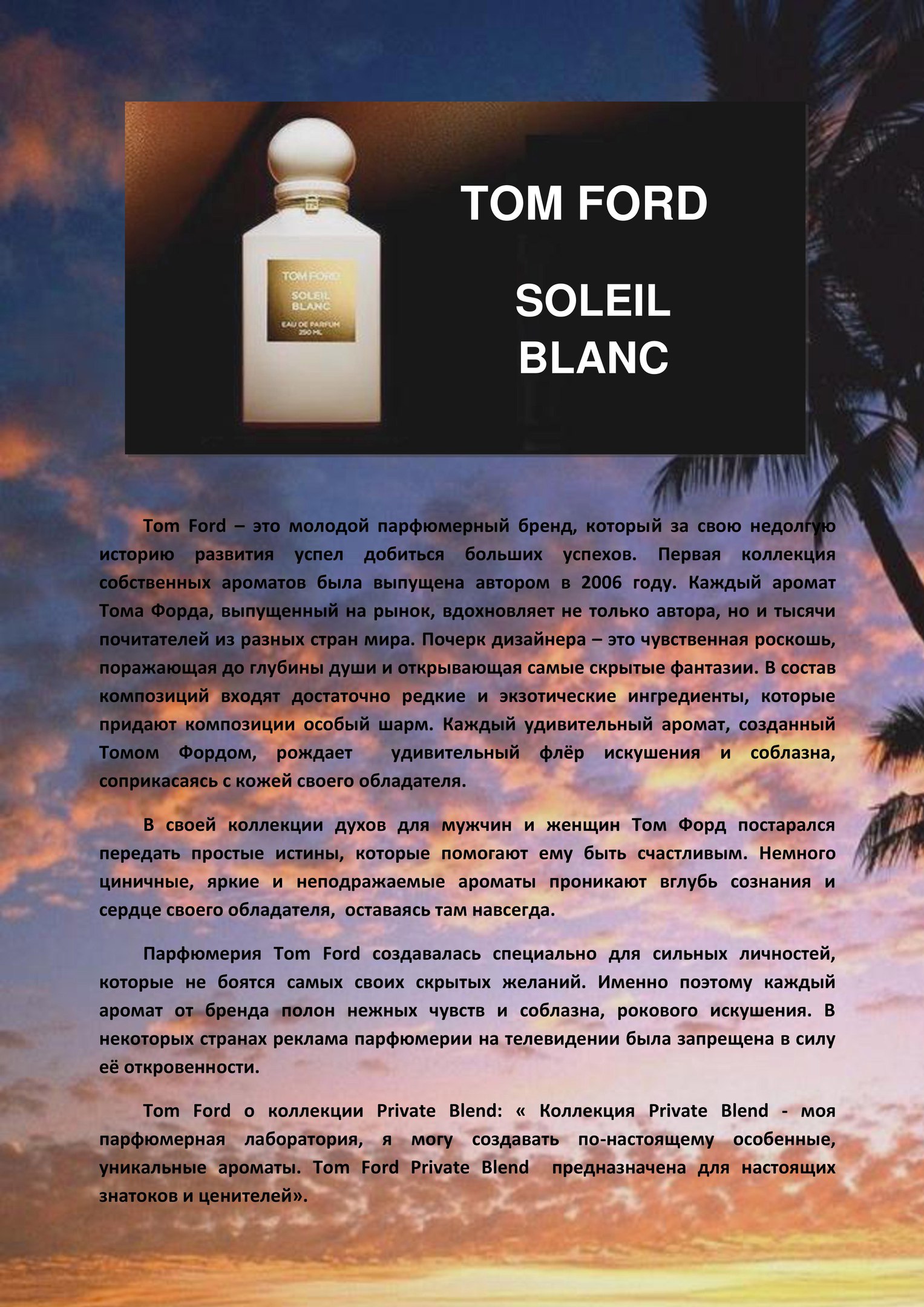 TOM FORD
SOLEIL
BLANC
EAU DE PARFUM
250 ML

TOM FORD

SOLEIL
BLANC

Tom Ford – это молодой парфюмерный бренд, который за свою недолгую историю развития успел добиться больших успехов. Первая коллекция собственных ароматов была выпущена автором в 2006 году. Каждый аромат Тома Форда, выпущенный на рынок, вдохновляет не только автора, но и тысячи почитателей из разных стран мира. Почерк дизайнера – это чувственная роскошь, поражающая до глубины души и открывающая самые скрытые фантазии. В состав композиций входят достаточно редкие и экзотические ингредиенты, которые придают композиции особый шарм. Каждый удивительный аромат, созданный Томом Фордом, рождает удивительный флёр искушения и соблазна, соприкасаясь с кожей своего обладателя.

В своей коллекции духов для мужчин и женщин Том Форд постарался передать простые истины, которые помогают ему быть счастливым. Немного циничные, яркие и неподражаемые ароматы проникают вглубь сознания и сердце своего обладателя, оставаясь там навсегда.

Парфюмерия Tom Ford создавалась специально для сильных личностей, которые не боятся самых своих скрытых желаний. Именно поэтому каждый аромат от бренда полон нежных чувств и соблазна, рокового искушения. В некоторых странах реклама парфюмерии на телевидении была запрещена в силу её откровенности.

Tom Ford о коллекции Private Blend: « Коллекция Private Blend - моя парфюмерная лаборатория, я могу создавать по-настоящему особенные, уникальные ароматы. Tom Ford Private Blend предназначена для настоящих знатоков и ценителей».